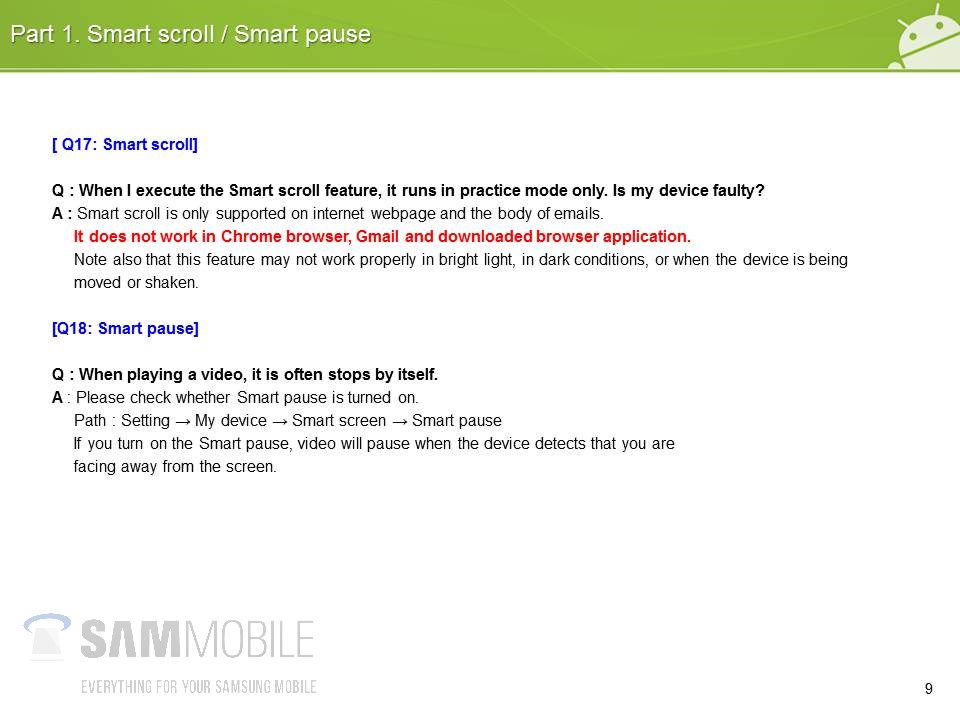 Part 1. Smart scroll / Smart pause

[ Q17: Smart scroll]

Q : When I execute the Smart scroll feature, it runs in practice mode only. Is my device faulty?
A : Smart scroll is only supported on internet webpage and the body of emails.
It does not work in Chrome browser, Gmail and downloaded browser application.
Note also that this feature may not work properly in bright light, in dark conditions, or when the device is being moved or shaken.

[Q18: Smart pause]

Q : When playing a video, it is often stops by itself.
A : Please check whether Smart pause is turned on.
Path : Setting → My device → Smart screen → Smart pause
If you turn on the Smart pause, video will pause when the device detects that you are facing away from the screen.

SAMMOBILE
EVERYTHING FOR YOUR SAMSUNG MOBILE

9